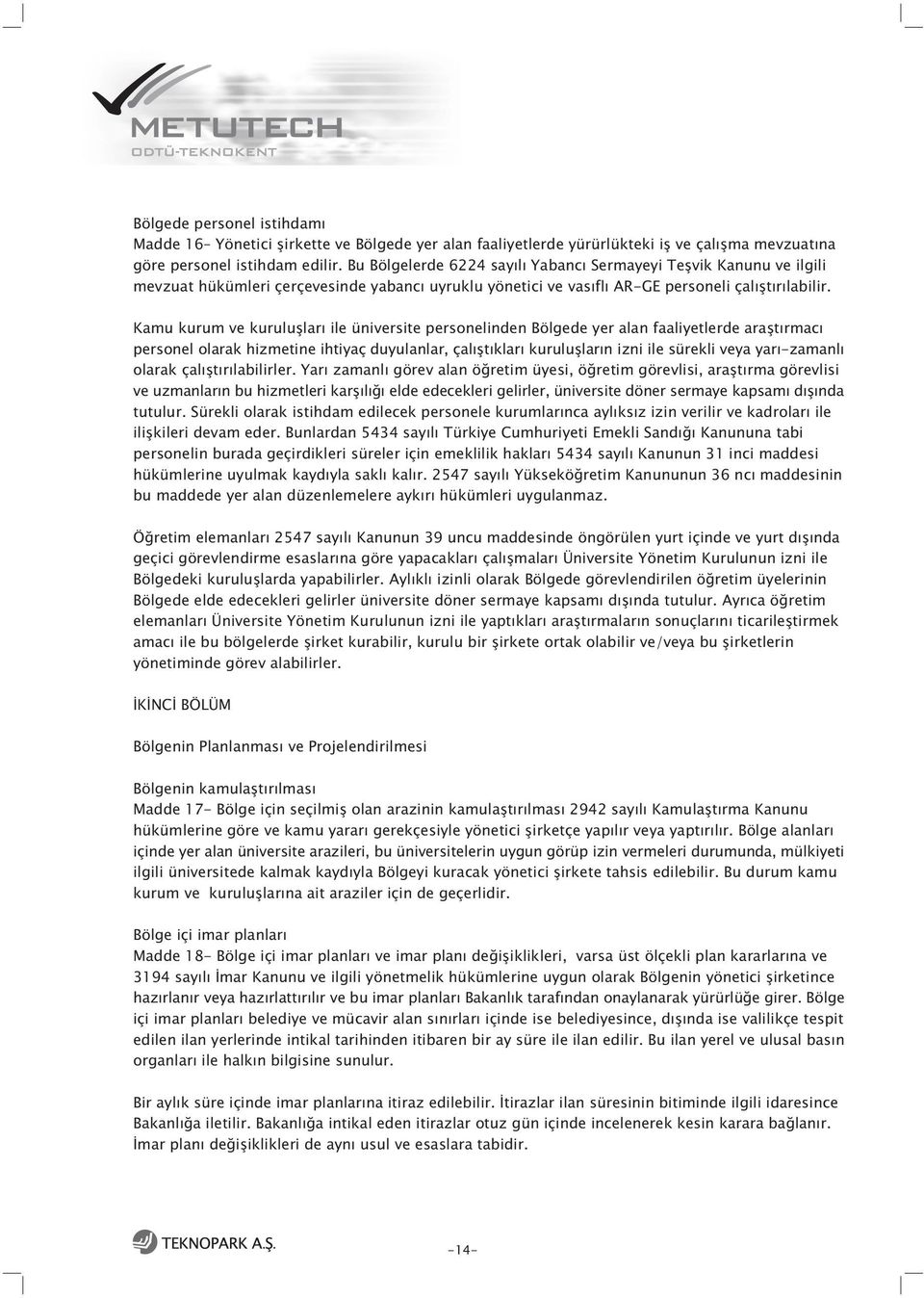 METUTECH
ODTÜ-TEKNOKENT

Bölgede personel istihdamı
Madde 16- Yönetici şirkette ve Bölgede yer alan faaliyetlerde yürürlükteki iş ve çalışma mevzuatına göre personel istihdam edilir. Bu Bölgelerde 6224 sayılı Yabancı Sermayeyi Teşvik Kanunu ve ilgili mevzuat hükümleri çerçevesinde yabancı uyruklu yönetici ve vasıflı AR-GE personeli çalıştırılabilir.

Kamu kurum ve kuruluşları ile üniversite personelinden Bölgede yer alan faaliyetlerde araştırmacı personel olarak hizmetine ihtiyaç duyulanlar, çalıştıkları kuruluşların izni ile sürekli veya yarı-zamanlı olarak çalıştırılabilirler. Yarı zamanlı görev alan öğretim üyesi, öğretim görevlisi, araştırma görevlisi ve uzmanların bu hizmetleri karşılığı elde edecekleri gelirler, üniversite döner sermaye kapsamı dışında tutulur. Sürekli olarak istihdam edilecek personele kurumlarınca aylıksız izin verilir ve kadroları ile ilişkileri devam eder. Bunlardan 5434 sayılı Türkiye Cumhuriyeti Emekli Sandığı Kanununa tabi personelin burada geçirdikleri süreler için emeklilik hakları 5434 sayılı Kanunun 31 inci maddesi hükümlerine uyulmak kaydıyla saklı kalır. 2547 sayılı Yükseköğretim Kanununun 36 ncı maddesinin bu maddede yer alan düzenlemelere aykırı hükümleri uygulanmaz.

Öğretim elemanları 2547 sayılı Kanunun 39 uncu maddesinde öngörülen yurt içinde ve yurt dışında geçici görevlendirme esaslarına göre yapacakları çalışmaları Üniversite Yönetim Kurulunun izni ile Bölgedeki kuruluşlarda yapabilirler. Aylıklı izinli olarak Bölgede görevlendirilen öğretim üyelerinin Bölgede elde edecekleri gelirler üniversite döner sermaye kapsamı dışında tutulur. Ayrıca öğretim elemanları Üniversite Yönetim Kurulunun izni ile yaptıkları araştırmaların sonuçlarını ticarileştirmek amacı ile bu bölgelerde şirket kurabilir, kurulu bir şirkete ortak olabilir ve/veya bu şirketlerin yönetiminde görev alabilirler.

İKİNCİ BÖLÜM

Bölgenin Planlanması ve Projelendirilmesi

Bölgenin kamulaştırılması
Madde 17- Bölge için seçilmiş olan arazinin kamulaştırılması 2942 sayılı Kamulaştırma Kanunu hükümlerine göre ve kamu yararı gerekçesiyle yönetici şirketçe yapılır veya yaptırılır. Bölge alanları içinde yer alan üniversite arazileri, bu üniversitelerin uygun görüp izin vermeleri durumunda, mülkiyeti ilgili üniversitede kalmak kaydıyla Bölgeyi kuracak yönetici şirkete tahsis edilebilir. Bu durum kamu kurum ve kuruluşlarına ait araziler için de geçerlidir.

Bölge içi imar planları
Madde 18- Bölge içi imar planları ve imar planı değişiklikleri, varsa üst ölçekli plan kararlarına ve 3194 sayılı İmar Kanunu ve ilgili yönetmelik hükümlerine uygun olarak Bölgenin yönetici şirketince hazırlanır veya hazırlattırılır ve bu imar planları Bakanlık tarafından onaylanarak yürürlüğe girer. Bölge içi imar planları belediye ve mücavir alan sınırları içinde ise belediyesince, dışında ise valilikçe tespit edilen ilan yerlerinde intikal tarihinden itibaren bir ay süre ile ilan edilir. Bu ilan yerel ve ulusal basın organları ile halkın bilgisine sunulur.

Bir aylık süre içinde imar planlarına itiraz edilebilir. İtirazlar ilan süresinin bitiminde ilgili idaresince Bakanlığa iletilir. Bakanlığa intikal eden itirazlar otuz gün içinde incelenerek kesin karara bağlanır. İmar planı değişiklikleri de aynı usul ve esaslara tabidir.

TEKNOPARK A.Ş.

-14-